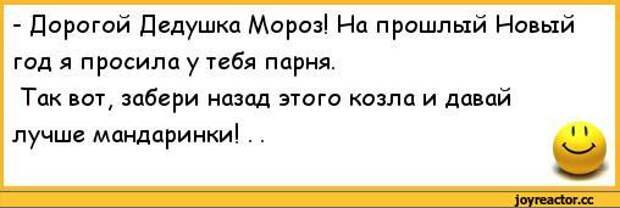 - Дорогой Дедушка Мороз! На прошлый Новый год я просила у тебя парня.
Так вот, забери назад этого козла и давай лучше мандаринки! . .

joyreactor.cc